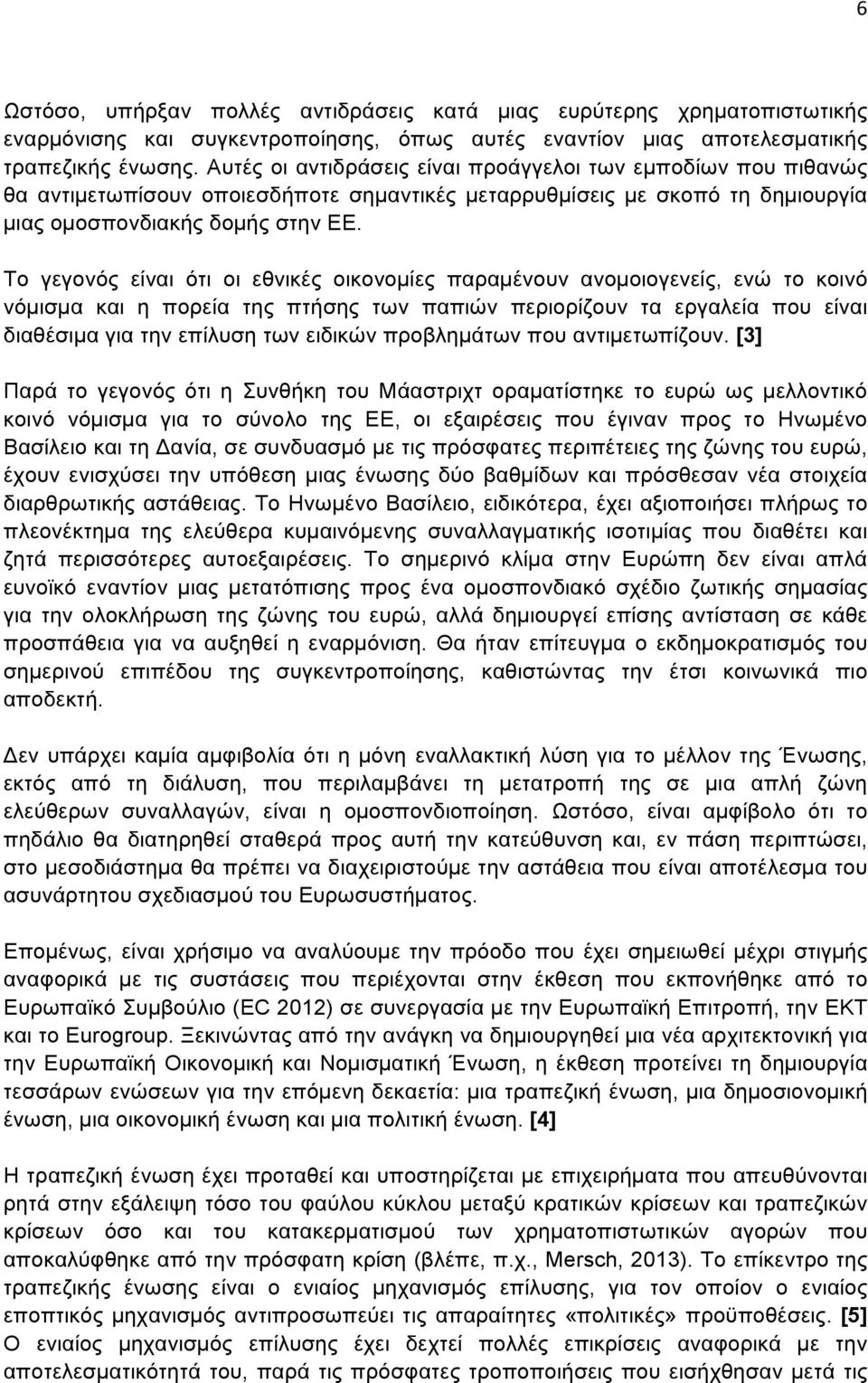 6

Ωστόσο, υπήρξαν πολλές αντιδράσεις κατά μιας ευρύτερης χρηματοπιστωτικής εναρμόνισης και συγκεντροποίησης, όπως αυτές εναντίον μιας αποτελεσματικής τραπεζικής ένωσης. Αυτές οι αντιδράσεις είναι προάγγελοι των εμποδίων που πιθανώς θα αντιμετωπίσουν οποιεσδήποτε σημαντικές μεταρρυθμίσεις με σκοπό τη δημιουργία μιας ομοσπονδιακής δομής στην ΕΕ.

Το γεγονός είναι ότι οι εθνικές οικονομίες παραμένουν ανομοιογενείς, ενώ το κοινό νόμισμα και η πορεία της πτήσης των παπιών περιορίζουν τα εργαλεία που είναι διαθέσιμα για την επίλυση των ειδικών προβλημάτων που αντιμετωπίζουν. [3]

Παρά το γεγονός ότι η Συνθήκη του Μάαστριχτ οραματίστηκε το ευρώ ως μελλοντικό κοινό νόμισμα για το σύνολο της ΕΕ, οι εξαιρέσεις που έγιναν προς το Ηνωμένο Βασίλειο και τη Δανία, σε συνδυασμό με τις πρόσφατες περιπέτειες της ζώνης του ευρώ, έχουν ενισχύσει την υπόθεση μιας ένωσης δύο βαθμίδων και πρόσθεσαν νέα στοιχεία διαρθρωτικής αστάθειας. Το Ηνωμένο Βασίλειο, ειδικότερα, έχει αξιοποιήσει πλήρως το πλεονέκτημα της ελεύθερα κυμαινόμενης συναλλαγματικής ισοτιμίας που διαθέτει και ζητά περισσότερες αυτοεξαιρέσεις. Το σημερινό κλίμα στην Ευρώπη δεν είναι απλά ευνοϊκό εναντίον μιας μετατόπισης προς ένα ομοσπονδιακό σχέδιο ζωτικής σημασίας για την ολοκλήρωση της ζώνης του ευρώ, αλλά δημιουργεί επίσης αντίσταση σε κάθε προσπάθεια για να αυξηθεί η εναρμόνιση. Θα ήταν επίτευγμα ο εκδημοκρατισμός του σημερινού επιπέδου της συγκεντροποίησης, καθιστώντας την έτσι κοινωνικά πιο αποδεκτή.

Δεν υπάρχει καμία αμφιβολία ότι η μόνη εναλλακτική λύση για το μέλλον της Ένωσης, εκτός από τη διάλυση, που περιλαμβάνει τη μετατροπή της σε μια απλή ζώνη ελεύθερων συναλλαγών, είναι η ομοσπονδιοποίηση. Ωστόσο, είναι αμφίβολο ότι το πηδάλιο θα διατηρηθεί σταθερά προς αυτή την κατεύθυνση και, εν πάση περιπτώσει, στο μεσοδιάστημα θα πρέπει να διαχειριστούμε την αστάθεια που είναι αποτέλεσμα του ασυνάρτητου σχεδιασμού του Ευρωσυστήματος.

Επομένως, είναι χρήσιμο να αναλύουμε την πρόοδο που έχει σημειωθεί μέχρι στιγμής αναφορικά με τις συστάσεις που περιέχονται στην έκθεση που εκπονήθηκε από το Ευρωπαϊκό Συμβούλιο (EC 2012) σε συνεργασία με την Ευρωπαϊκή Επιτροπή, την ΕΚΤ και το Eurogroup. Ξεκινώντας από την ανάγκη να δημιουργηθεί μια νέα αρχιτεκτονική για την Ευρωπαϊκή Οικονομική και Νομισματική Ένωση, η έκθεση προτείνει τη δημιουργία τεσσάρων ενώσεων για την επόμενη δεκαετία: μια τραπεζική ένωση, μια δημοσιονομική ένωση, μια οικονομική ένωση και μια πολιτική ένωση. [4]

Η τραπεζική ένωση έχει προταθεί και υποστηρίζεται με επιχειρήματα που απευθύνονται ρητά στην εξάλειψη τόσο του φαύλου κύκλου μεταξύ κρατικών κρίσεων και τραπεζικών κρίσεων όσο και του κατακερματισμού των χρηματοπιστωτικών αγορών που αποκαλύφθηκε από την πρόσφατη κρίση (βλέπε, π.χ., Mersch, 2013). Το επίκεντρο της τραπεζικής ένωσης είναι ο ενιαίος μηχανισμός επίλυσης, για τον οποίον ο ενιαίος εποπτικός μηχανισμός αντιπροσωπεύει τις απαραίτητες «πολιτικές» προϋποθέσεις. [5] Ο ενιαίος μηχανισμός επίλυσης έχει δεχτεί πολλές επικρίσεις αναφορικά με την αποτελεσματικότητά του, παρά τις πρόσφατες τροποποιήσεις που εισήχθησαν μετά τις